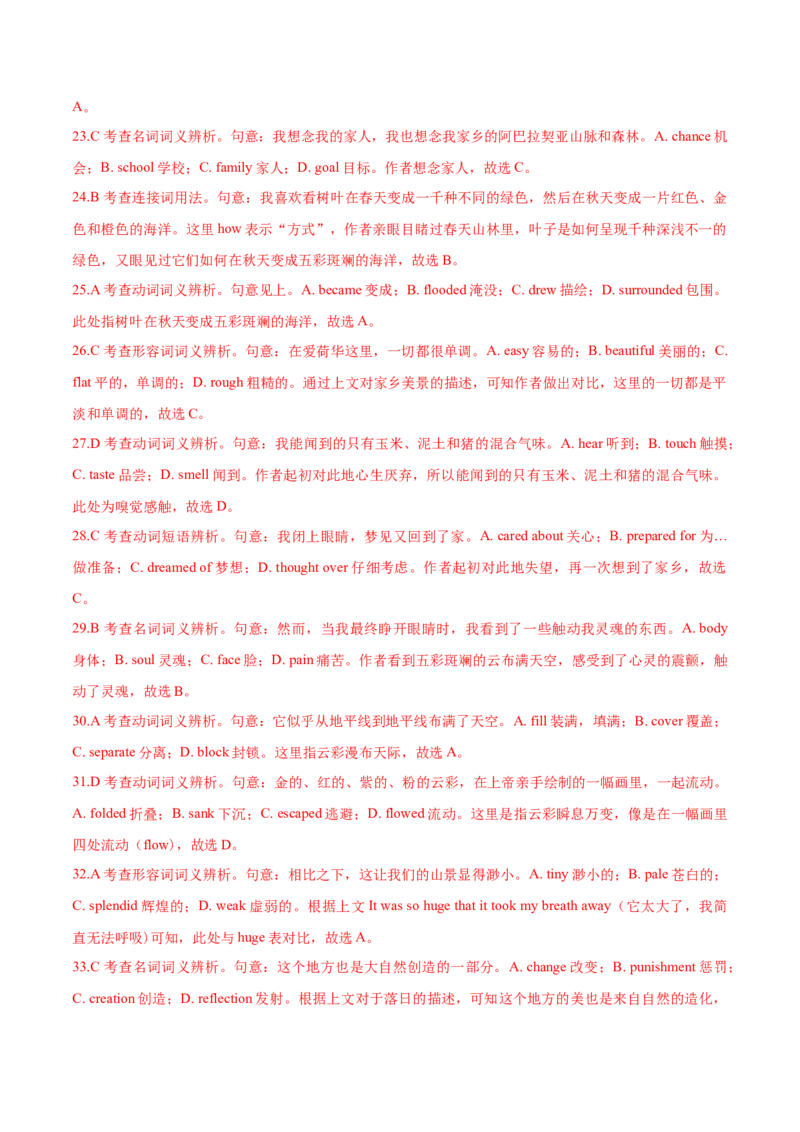 A。

23.C 考查名词词义辨析。句意：我想念我的家人，我也想念我家乡的阿巴拉契亚山脉和森林。A. chance 机会；B. school 学校；C. family 家人；D. goal 目标。作者想念家人，故选 C。

24.B 考查连接词用法。句意：我喜欢看树叶在春天变成一千种不同的绿色，然后在秋天变成一片红色、金色和橙色的海洋。这里 how 表示“方式”，作者亲眼目睹过春天山林里，叶子是如何呈现千种深浅不一的绿色，又眼见过它们如何在秋天变成五彩斑斓的海洋，故选 B。

25.A 考查动词词义辨析。句意见上。A. became 变成；B. flooded 淹没；C. drew 描绘；D. surrounded 包围。此处指树叶在秋天变成五彩斑斓的海洋，故选 A。

26.C 考查形容词词义辨析。句意：在爱荷华这里，一切都很单调。A. easy 容易的；B. beautiful 美丽的；C. flat 平的，单调的；D. rough 粗糙的。通过上文对家乡美景的描述，可知作者做出对比，这里的一切都是平淡和单调的，故选 C。

27.D 考查动词词义辨析。句意：我能闻到的只有玉米、泥土和猪的混合气味。A. hear 听到；B. touch 触摸；C. taste 品尝；D. smell 闻到。作者起初对此地心生厌弃，所以能闻到的只有玉米、泥土和猪的混合气味。此处为嗅觉感触，故选 D。

28.C 考查动词短语辨析。句意：我闭上眼睛，梦见又回到了家。A. cared about 关心；B. prepared for 为…做准备；C. dreamed of 梦想；D. thought over 仔细考虑。作者起初对此地失望，再一次想到了家乡，故选 C。

29.B 考查名词词义辨析。句意：然而，当我最终睁开眼睛时，我看到了一些触动我灵魂的东西。A. body 身体；B. soul 灵魂；C. face 脸；D. pain 痛苦。作者看到五彩斑斓的云布满天空，感受到了心灵的震颤，触动了灵魂，故选 B。

30.A 考查动词词义辨析。句意：它似乎从地平线到地平线布满了天空。A. fill 装满，填满；B. cover 覆盖；C. separate 分离；D. block 封锁。这里指云彩漫布天际，故选 A。

31.D 考查动词词义辨析。句意：金的、红的、紫的、粉的云彩，在上帝亲手绘制的一幅画里，一起流动。A. folded 折叠；B. sank 下沉；C. escaped 逃避；D. flowed 流动。这里是指云彩瞬息万变，像是在一幅画里四处流动（flow），故选 D。

32.A 考查形容词词义辨析。句意：相比之下，这让我们的山景显得渺小。A. tiny 渺小的；B. pale 苍白的；C. splendid 辉煌的；D. weak 虚弱的。根据上文 It was so huge that it took my breath away（它太大了，我简直无法呼吸）可知，此处与 huge 表对比，故选 A。

33.C 考查名词词义辨析。句意：这个地方也是大自然创造的一部分。A. change 改变；B. punishment 惩罚；C. creation 创造；D. reflection 发射。根据上文对于落日的描述，可知这个地方的美也是来自自然的造化，